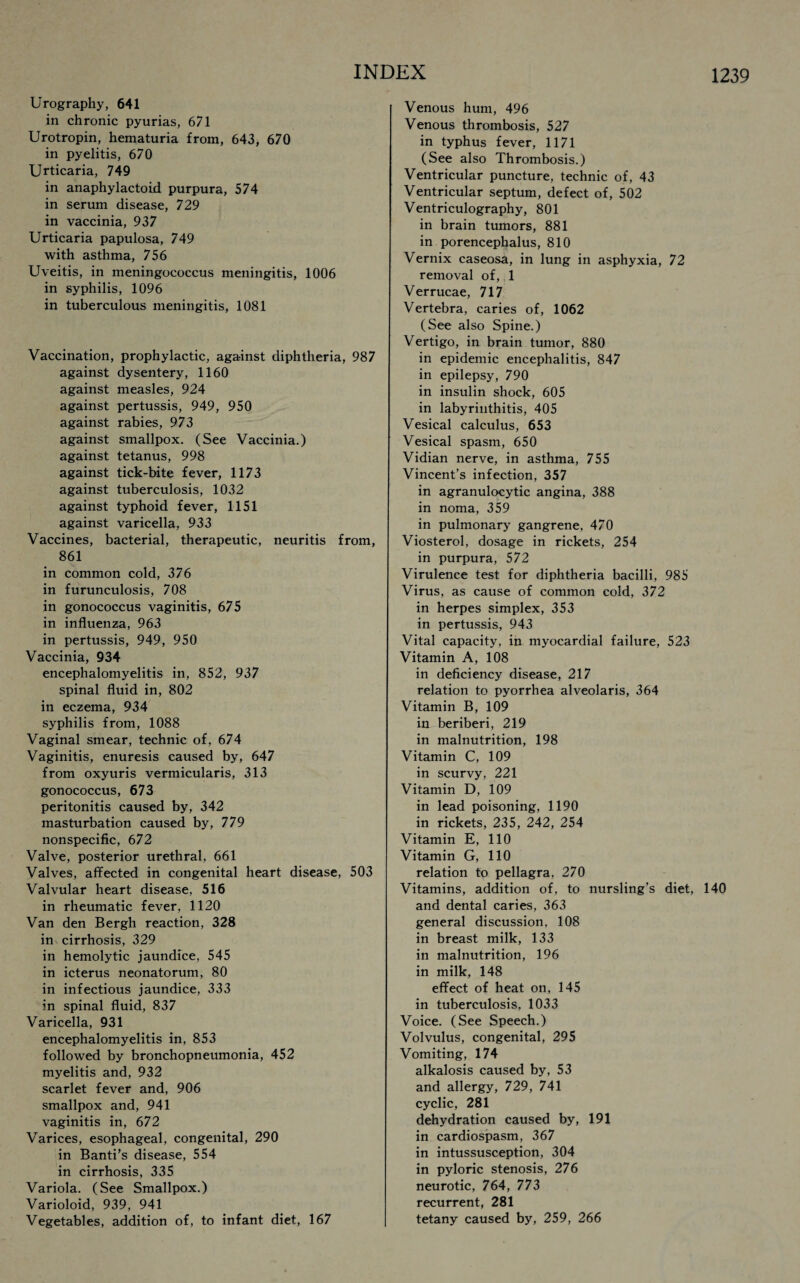 INDEX 1239

Urography, 641
in chronic pyurias, 671
Urotropin, hematuria from, 643, 670
in pyelitis, 670
Urticaria, 749
in anaphylactoid purpura, 574
in serum disease, 729
in vaccinia, 937
Urticaria papulosa, 749
with asthma, 756
Uveitis, in meningococcus meningitis, 1006
in syphilis, 1096
in tuberculous meningitis, 1081

Vaccination, prophylactic, against diphtheria, 987
against dysentery, 1160
against measles, 924
against pertussis, 949, 950
against rabies, 973
against smallpox. (See Vaccinia.)
against tetanus, 998
against tick-bite fever, 1173
against tuberculosis, 1032
against typhoid fever, 1151
against varicella, 933
Vaccines, bacterial, therapeutic, neuritis from, 861
in common cold, 376
in furunculosis, 708
in gonococcus vaginitis, 675
in influenza, 963
in pertussis, 949, 950
Vaccinia, 934
encephalomyelitis in, 852, 937
spinal fluid in, 802
in eczema, 934
syphilis from, 1088
Vaginal smear, technic of, 674
Vaginitis, enuresis caused by, 647
from oxyuris vermicularis, 313
gonococcus, 673
peritonitis caused by, 342
masturbation caused by, 779
nonspecific, 672
Valve, posterior urethral, 661
Valves, affected in congenital heart disease, 503
Valvular heart disease, 516
in rheumatic fever, 1120
Van den Bergh reaction, 328
in cirrhosis, 329
in hemolytic jaundice, 545
in icterus neonatorum, 80
in infectious jaundice, 333
in spinal fluid, 837
Varicella, 931
encephalomyelitis in, 853
followed by bronchopneumonia, 452
myelitis and, 932
scarlet fever and, 906
smallpox and, 941
vaginitis in, 672
Varices, esophageal, congenital, 290
in Banti's disease, 554
in cirrhosis, 335
Variola. (See Smallpox.)
Varioloid, 939, 941
Vegetables, addition of, to infant diet, 167

Venous hum, 496
Venous thrombosis, 527
in typhus fever, 1171
(See also Thrombosis.)
Ventricular puncture, technic of, 43
Ventricular septum, defect of, 502
Ventriculography, 801
in brain tumors, 881
in porencephalus, 810
Vernix caseosa, in lung in asphyxia, 72
removal of, 1
Verrucae, 717
Vertebra, caries of, 1062
(See also Spine.)
Vertigo, in brain tumor, 880
in epidemic encephalitis, 847
in epilepsy, 790
in insulin shock, 605
in labyrinthitis, 405
Vesical calculus, 653
Vesical spasm, 650
Vidian nerve, in asthma, 755
Vincent's infection, 357
in agranulocytic angina, 388
in noma, 359
in pulmonary gangrene, 470
Viosterol, dosage in rickets, 254
in purpura, 572
Virulence test for diphtheria bacilli, 985
Virus, as cause of common cold, 372
in herpes simplex, 353
in pertussis, 943
Vital capacity, in myocardial failure, 523
Vitamin A, 108
in deficiency disease, 217
relation to pyorrhea alveolaris, 364
Vitamin B, 109
in beriberi, 219
in malnutrition, 198
Vitamin C, 109
in scurvy, 221
Vitamin D, 109
in lead poisoning, 1190
in rickets, 235, 242, 254
Vitamin E, 110
Vitamin G, 110
relation to pellagra, 270
Vitamins, addition of, to nursling's diet, 140
and dental caries, 363
general discussion, 108
in breast milk, 133
in malnutrition, 196
in milk, 148
effect of heat on, 145
in tuberculosis, 1033
Voice. (See Speech.)
Volvulus, congenital, 295
Vomiting, 174
alkalosis caused by, 53
and allergy, 729, 741
cyclic, 281
dehydration caused by, 191
in cardiospasm, 367
in intussusception, 304
in pyloric stenosis, 276
neurotic, 764, 773
recurrent, 281
tetany caused by, 259, 266